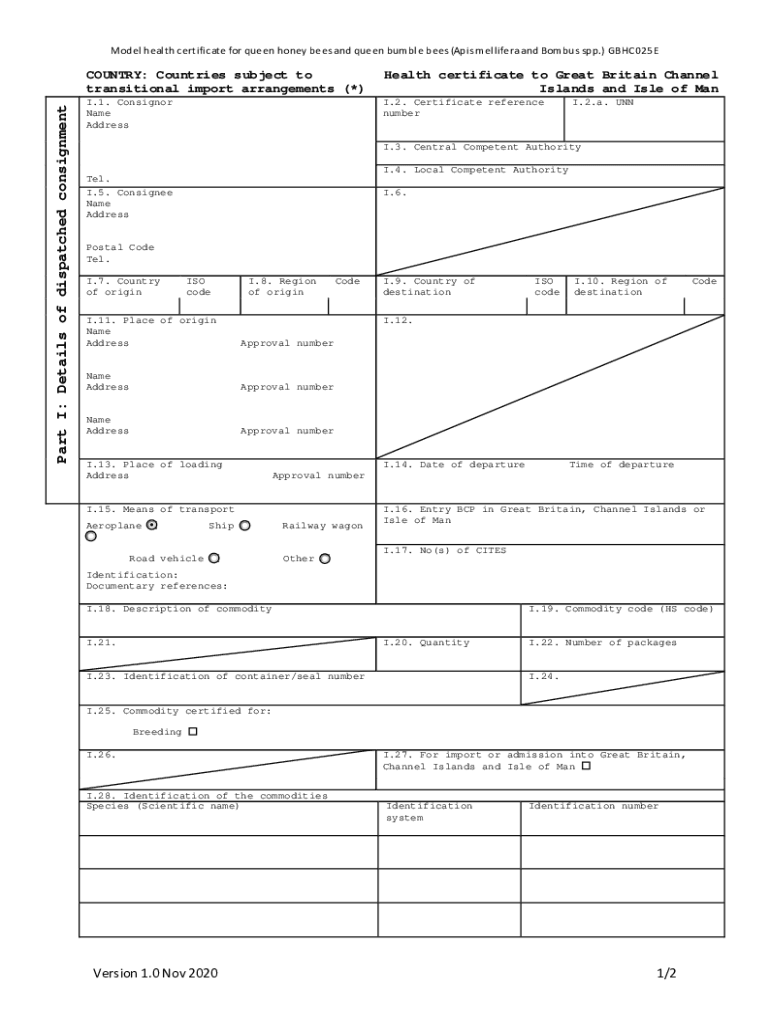 Model health certificate for queen honey bees and queen bumble bees (Apis mellifera and Bombus spp.) GBHC025E

COUNTRY: Countries subject to transitional import arrangements (*)

Health certificate to Great Britain Channel Islands and Isle of Man

Part I: Details of dispatched consignment

I.1. Consignor
Name
Address

Tel.

I.2. Certificate reference number

I.2.a. UNN

I.3. Central Competent Authority

I.4. Local Competent Authority

I.5. Consignee
Name
Address

Postal Code
Tel.

I.6.

I.7. Country of origin

ISO code

I.8. Region of origin

Code

I.9. Country of destination

ISO code

I.10. Region of destination

Code

I.11. Place of origin
Name
Address

Approval number

Name
Address

Approval number

Name
Address

Approval number

I.12.

I.13. Place of loading
Address

Approval number

I.14. Date of departure

Time of departure

I.15. Means of transport

Aeroplane

Ship

Railway wagon

Road vehicle

Other

Identification:
Documentary references:

I.16. Entry BCP in Great Britain, Channel Islands or Isle of Man

I.17. No(s) of CITES

I.18. Description of commodity

I.19. Commodity code (HS code)

I.21.

I.20. Quantity

I.22. Number of packages

I.23. Identification of container/seal number

I.24.

I.25. Commodity certified for:

Breeding

I.26.

I.27. For import or admission into Great Britain, Channel Islands and Isle of Man

I.28. Identification of the commodities

| Species (Scientific name) | Identification system | Identification number |
|---|---|---|
| | | |
| | | |
| | | |

Version 1.0 Nov 2020

1/2